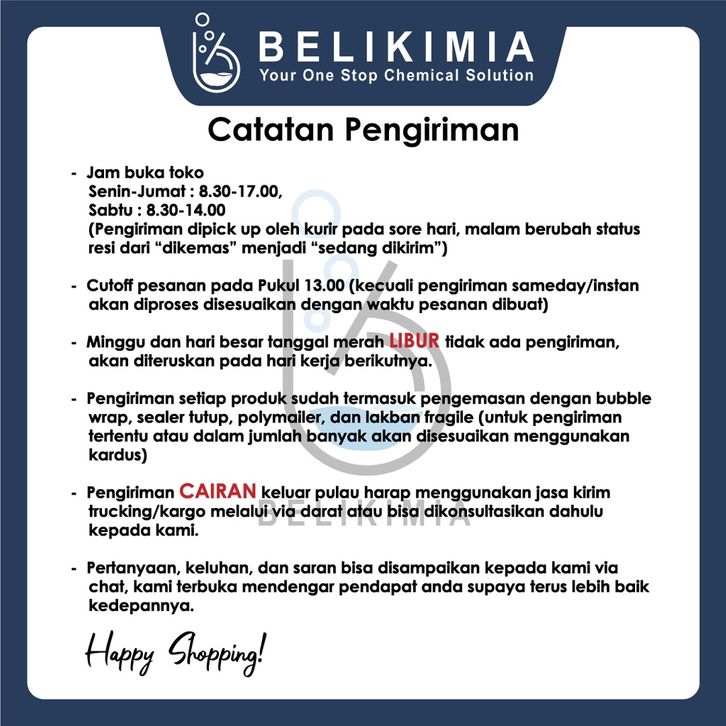 BELIKIMIA
Your One Stop Chemical Solution

Catatan Pengiriman

- Jam buka toko
Senin-Jumat : 8.30-17.00,
Sabtu : 8.30-14.00
(Pengiriman dipick up oleh kurir pada sore hari, malam berubah status resi dari "dikemas" menjadi "sedang dikirim")

- Cutoff pesanan pada Pukul 13.00 (kecuali pengiriman sameday/instan akan diproses disesuaikan dengan waktu pesanan dibuat)

- Minggu dan hari besar tanggal merah LIBUR tidak ada pengiriman, akan diteruskan pada hari kerja berikutnya.

- Pengiriman setiap produk sudah termasuk pengemasan dengan bubble wrap, sealer tutup, polymailer, dan lakban fragile (untuk pengiriman tertentu atau dalam jumlah banyak akan disesuaikan menggunakan kardus)

- Pengiriman CAIRAN keluar pulau harap menggunakan jasa kirim trucking/kargo melalui via darat atau bisa dikonsultasikan dahulu kepada kami.

- Pertanyaan, keluhan, dan saran bisa disampaikan kepada kami via chat, kami terbuka mendengar pendapat anda supaya terus lebih baik kedepannya.

Happy Shopping!

BELIKIMIA